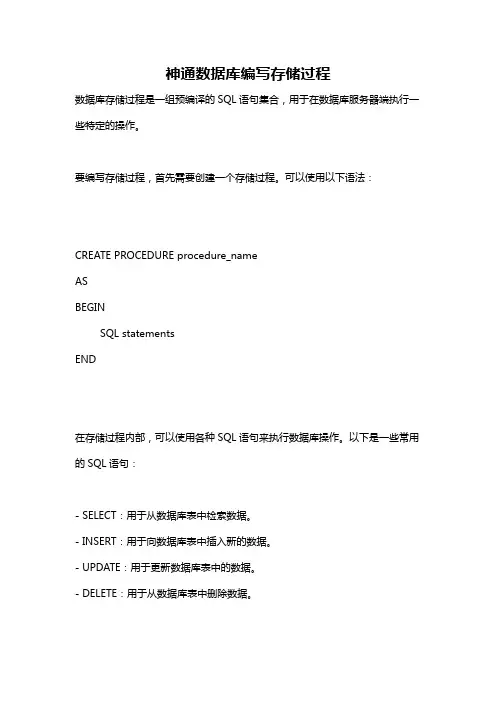 神通数据库编写存储过程

数据库存储过程是一组预编译的 SQL 语句集合，用于在数据库服务器端执行一些特定的操作。

要编写存储过程，首先需要创建一个存储过程。可以使用以下语法：

CREATE PROCEDURE procedure_name
AS
BEGIN
SQL statements
END

在存储过程内部，可以使用各种 SQL 语句来执行数据库操作。以下是一些常用的 SQL 语句：

- SELECT：用于从数据库表中检索数据。
- INSERT：用于向数据库表中插入新的数据。
- UPDATE：用于更新数据库表中的数据。
- DELETE：用于从数据库表中删除数据。